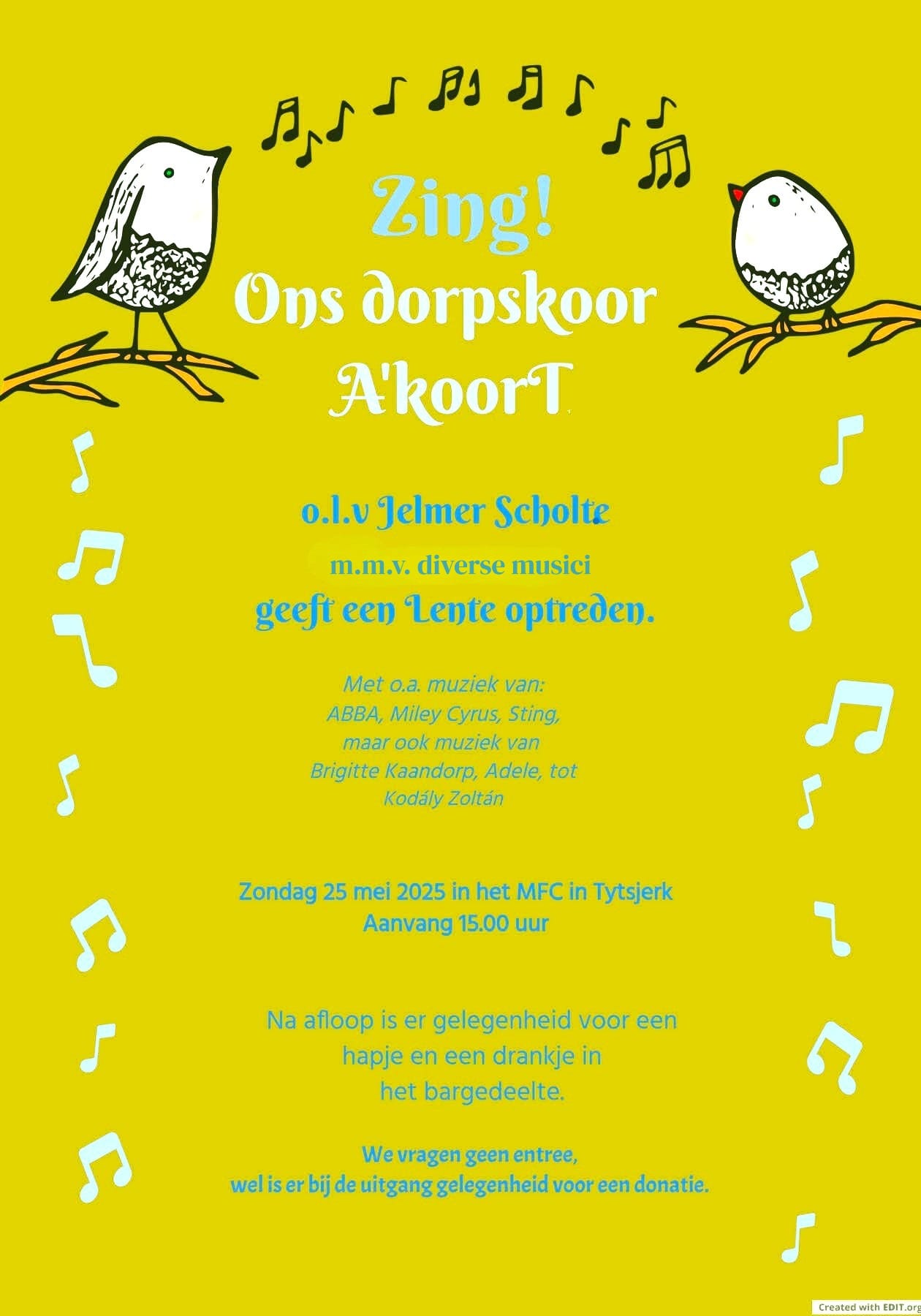 Zing!
Ons dorpskoor
A'koorT

o.l.v Jelmer Scholte

m.m.v. diverse musici

geeft een Lente optreden.

Met o.a. muziek van:
ABBA, Miley Cyrus, Sting,
maar ook muziek van
Brigitte Kaandorp, Adele, tot
Kodály Zoltán

Zondag 25 mei 2025 in het MFC in Tytsjerk
Aanvang 15.00 uur

Na afloop is er gelegenheid voor een hapje en een drankje in het bargedeelte.

We vragen geen entree,
wel is er bij de uitgang gelegenheid voor een donatie.

Created with EDIT.org